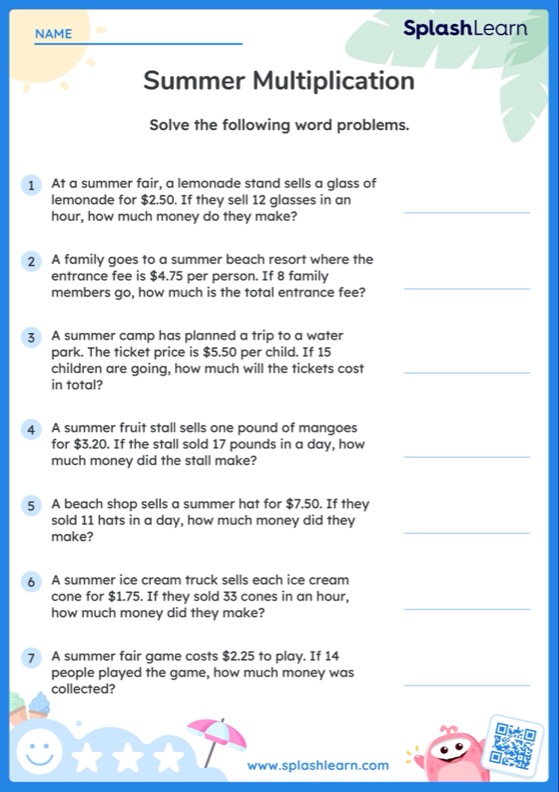 NAME

SplashLearn

Summer Multiplication

Solve the following word problems.

1 At a summer fair, a lemonade stand sells a glass of lemonade for \$2.50. If they sell 12 glasses in an hour, how much money do they make?

2 A family goes to a summer beach resort where the entrance fee is \$4.75 per person. If 8 family members go, how much is the total entrance fee?

3 A summer camp has planned a trip to a water park. The ticket price is \$5.50 per child. If 15 children are going, how much will the tickets cost in total?

4 A summer fruit stall sells one pound of mangoes for \$3.20. If the stall sold 17 pounds in a day, how much money did the stall make?

5 A beach shop sells a summer hat for \$7.50. If they sold 11 hats in a day, how much money did they make?

6 A summer ice cream truck sells each ice cream cone for \$1.75. If they sold 33 cones in an hour, how much money did they make?

7 A summer fair game costs \$2.25 to play. If 14 people played the game, how much money was collected?

www.splashlearn.com